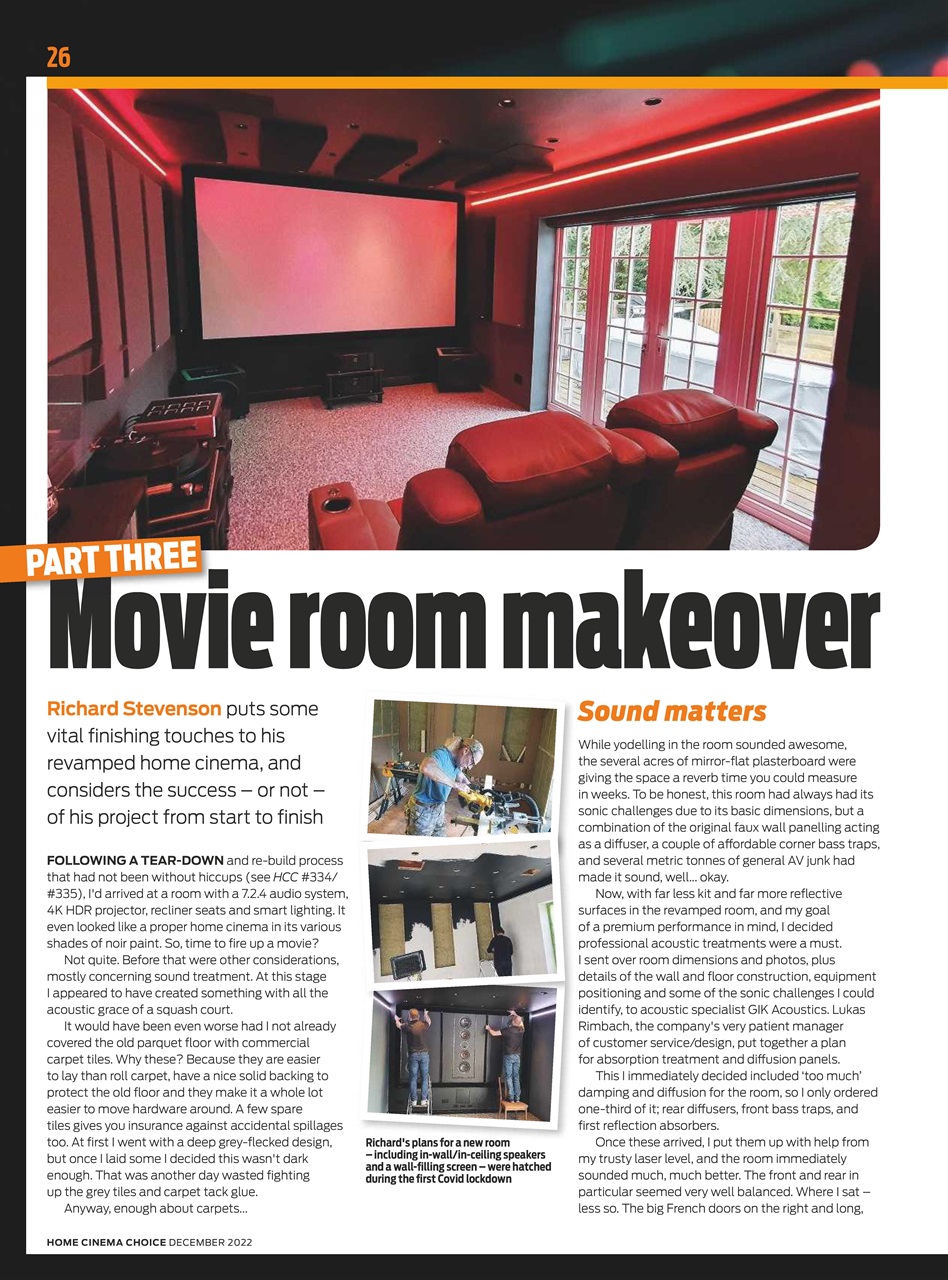 26

PART THREE

Movie room makeover

Richard Stevenson puts some vital finishing touches to his revamped home cinema, and considers the success – or not – of his project from start to finish

FOLLOWING A TEAR-DOWN and re-build process that had not been without hiccups (see HCC #334/#335), I'd arrived at a room with a 7.2.4 audio system, 4K HDR projector, recliner seats and smart lighting. It even looked like a proper home cinema in its various shades of noir paint. So, time to fire up a movie?

Not quite. Before that were other considerations, mostly concerning sound treatment. At this stage I appeared to have created something with all the acoustic grace of a squash court.

It would have been even worse had I not already covered the old parquet floor with commercial carpet tiles. Why these? Because they are easier to lay than roll carpet, have a nice solid backing to protect the old floor and they make it a whole lot easier to move hardware around. A few spare tiles gives you insurance against accidental spillages too. At first I went with a deep grey-flecked design, but once I laid some I decided this wasn't dark enough. That was another day wasted fighting up the grey tiles and carpet tack glue.

Anyway, enough about carpets...

Richard's plans for a new room – including in-wall/in-ceiling speakers and a wall-filling screen – were hatched during the first Covid lockdown

Sound matters

While yodelling in the room sounded awesome, the several acres of mirror-flat plasterboard were giving the space a reverb time you could measure in weeks. To be honest, this room had always had its sonic challenges due to its basic dimensions, but a combination of the original faux wall panelling acting as a diffuser, a couple of affordable corner bass traps, and several metric tonnes of general AV junk had made it sound, well... okay.

Now, with far less kit and far more reflective surfaces in the revamped room, and my goal of a premium performance in mind, I decided professional acoustic treatments were a must. I sent over room dimensions and photos, plus details of the wall and floor construction, equipment positioning and some of the sonic challenges I could identify, to acoustic specialist GIK Acoustics. Lukas Rimbach, the company's very patient manager of customer service/design, put together a plan for absorption treatment and diffusion panels.

This I immediately decided included 'too much' damping and diffusion for the room, so I only ordered one-third of it; rear diffusers, front bass traps, and first reflection absorbers.

Once these arrived, I put them up with help from my trusty laser level, and the room immediately sounded much, much better. The front and rear in particular seemed very well balanced. Where I sat – less so. The big French doors on the right and long,

HOME CINEMA CHOICE DECEMBER 2022